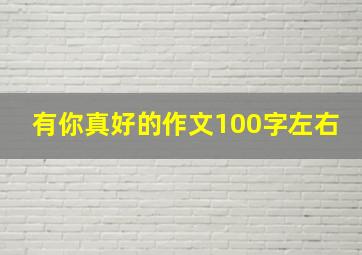 有你真好的作文100字左右